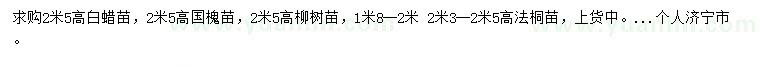 求购2米5高白蜡苗，2米5高国槐苗，2米5高柳树苗，1米8—2米 2米3—2米5高法桐苗，上货中。... 个人济宁市。